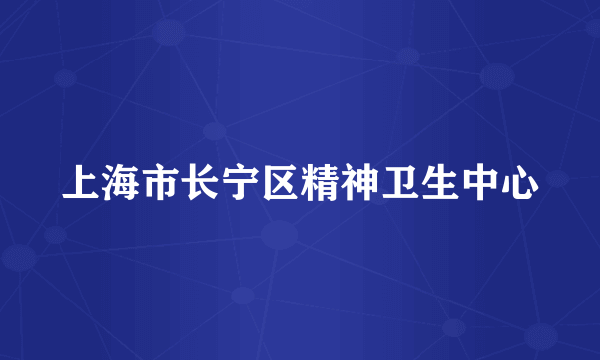 上海市长宁区精神卫生中心